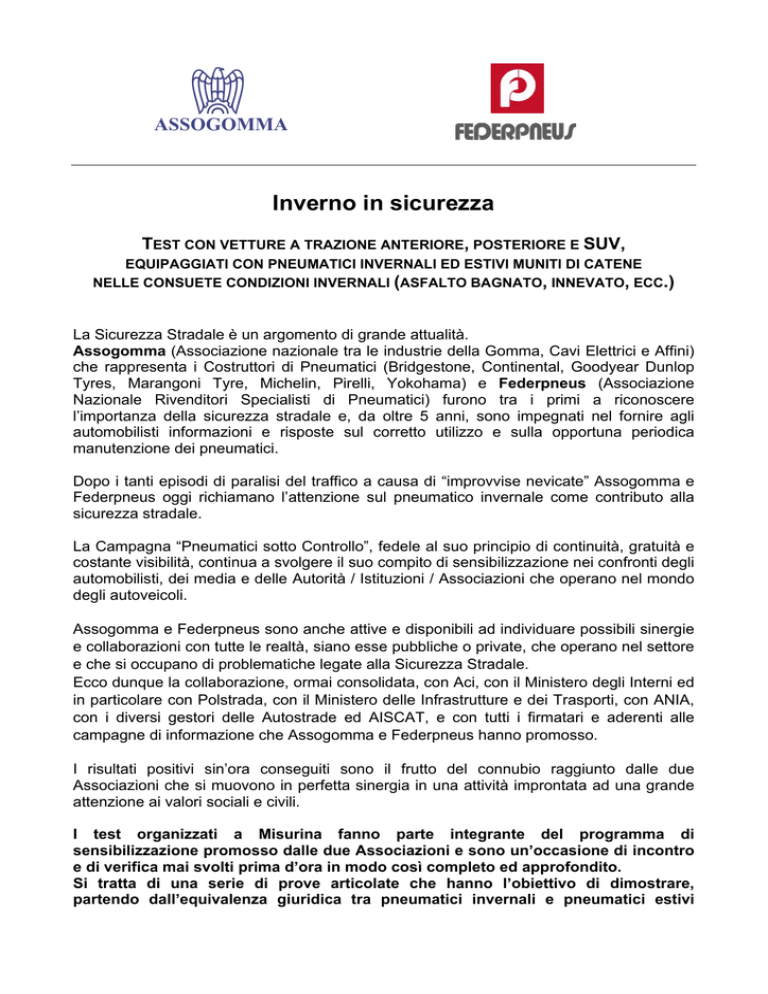 ASSOGOMMA

FEDERPNEUS

Inverno in sicurezza

TEST CON VETTURE A TRAZIONE ANTERIORE, POSTERIORE E SUV, EQUIPAGGIATI CON PNEUMATICI INVERNALI ED ESTIVI MUNITI DI CATENE NELLE CONSUETE CONDIZIONI INVERNALI (ASFALTO BAGNATO, INNEVATO, ECC.)

La Sicurezza Stradale è un argomento di grande attualità.
Assogomma (Associazione nazionale tra le industrie della Gomma, Cavi Elettrici e Affini) che rappresenta i Costruttori di Pneumatici (Bridgestone, Continental, Goodyear Dunlop Tyres, Marangoni Tyre, Michelin, Pirelli, Yokohama) e Federpneus (Associazione Nazionale Rivenditori Specialisti di Pneumatici) furono tra i primi a riconoscere l'importanza della sicurezza stradale e, da oltre 5 anni, sono impegnati nel fornire agli automobilisti informazioni e risposte sul corretto utilizzo e sulla opportuna periodica manutenzione dei pneumatici.

Dopo i tanti episodi di paralisi del traffico a causa di "improvvise nevicate" Assogomma e Federpneus oggi richiamano l'attenzione sul pneumatico invernale come contributo alla sicurezza stradale.

La Campagna "Pneumatici sotto Controllo", fedele al suo principio di continuità, gratuità e costante visibilità, continua a svolgere il suo compito di sensibilizzazione nei confronti degli automobilisti, dei media e delle Autorità / Istituzioni / Associazioni che operano nel mondo degli autoveicoli.

Assogomma e Federpneus sono anche attive e disponibili ad individuare possibili sinergie e collaborazioni con tutte le realtà, siano esse pubbliche o private, che operano nel settore e che si occupano di problematiche legate alla Sicurezza Stradale.
Ecco dunque la collaborazione, ormai consolidata, con Aci, con il Ministero degli Interni ed in particolare con Polstrada, con il Ministero delle Infrastrutture e dei Trasporti, con ANIA, con i diversi gestori delle Autostrade ed AISCAT, e con tutti i firmatari e aderenti alle campagne di informazione che Assogomma e Federpneus hanno promosso.

I risultati positivi sin'ora conseguiti sono il frutto del connubio raggiunto dalle due Associazioni che si muovono in perfetta sinergia in una attività improntata ad una grande attenzione ai valori sociali e civili.

I test organizzati a Misurina fanno parte integrante del programma di sensibilizzazione promosso dalle due Associazioni e sono un'occasione di incontro e di verifica mai svolti prima d'ora in modo così completo ed approfondito.
Si tratta di una serie di prove articolate che hanno l'obiettivo di dimostrare, partendo dall'equivalenza giuridica tra pneumatici invernali e pneumatici estivi